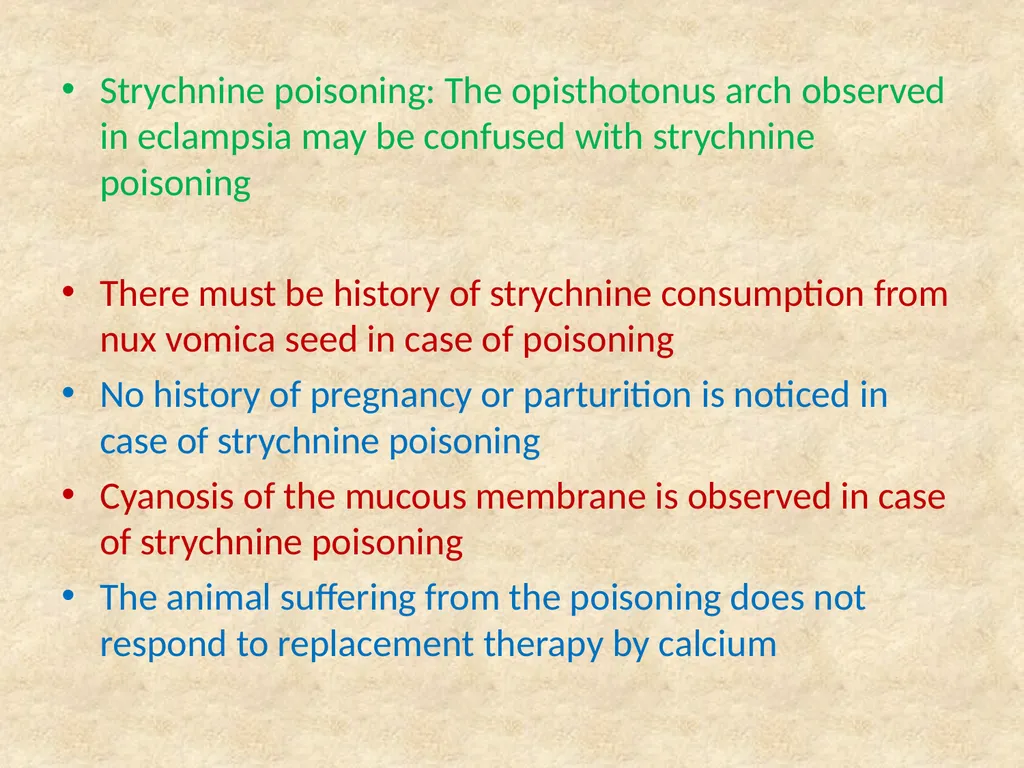 • Strychnine poisoning: The opisthotonus arch observed in eclampsia may be confused with strychnine poisoning

• There must be history of strychnine consumption from nux vomica seed in case of poisoning
• No history of pregnancy or parturition is noticed in case of strychnine poisoning
• Cyanosis of the mucous membrane is observed in case of strychnine poisoning
• The animal suffering from the poisoning does not respond to replacement therapy by calcium